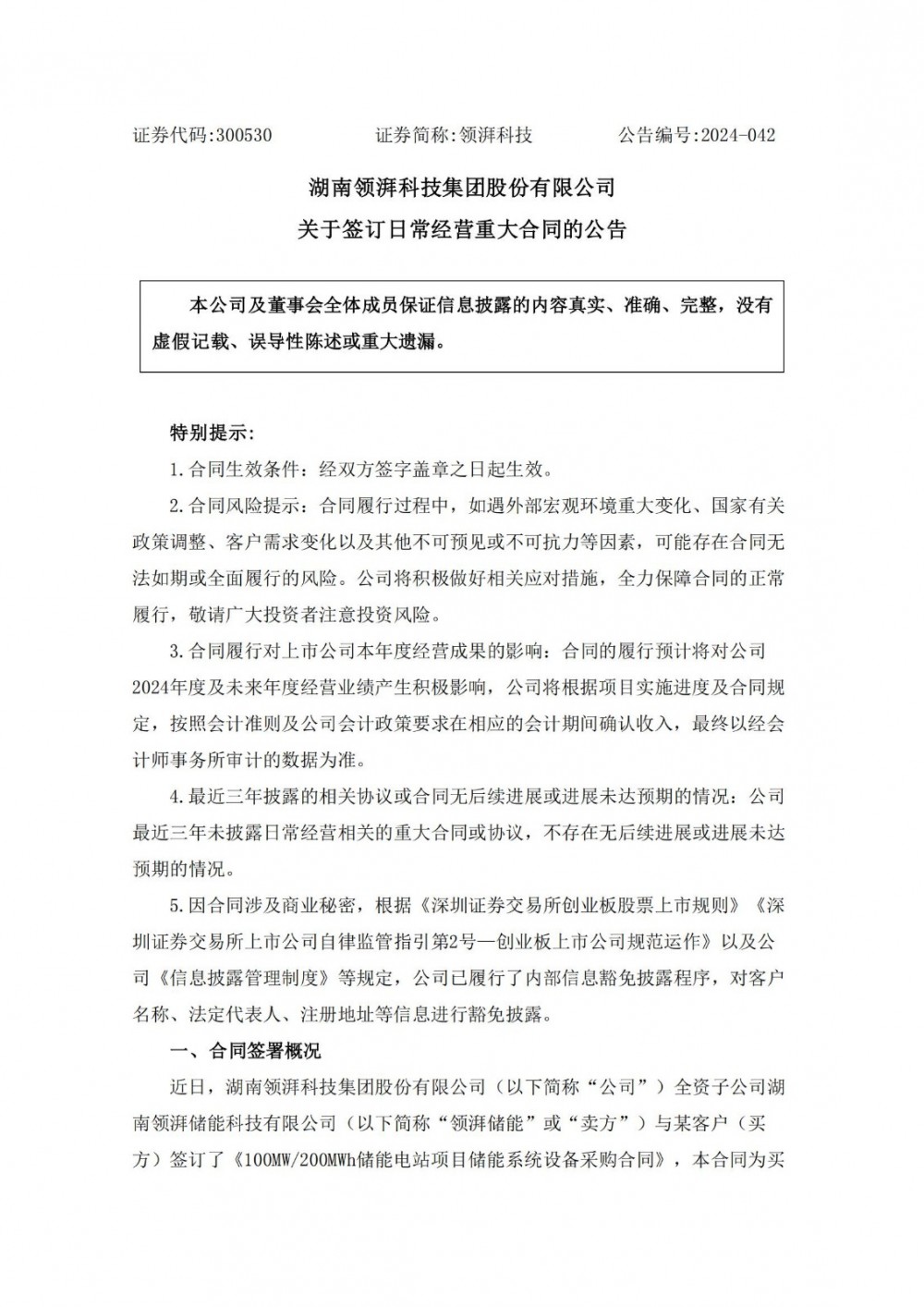 证券代码:300530　　　　证券简称:领湃科技　　　　公告编号:2024-042

湖南领湃科技集团股份有限公司
关于签订日常经营重大合同的公告

本公司及董事会全体成员保证信息披露的内容真实、准确、完整，没有虚假记载、误导性陈述或重大遗漏。

特别提示:

1.合同生效条件：经双方签字盖章之日起生效。

2.合同风险提示：合同履行过程中，如遇外部宏观环境重大变化、国家有关政策调整、客户需求变化以及其他不可预见或不可抗力等因素，可能存在合同无法如期或全面履行的风险。公司将积极做好相关应对措施，全力保障合同的正常履行，敬请广大投资者注意投资风险。

3.合同履行对上市公司本年度经营成果的影响：合同的履行预计将对公司2024年度及未来年度经营业绩产生积极影响，公司将根据项目实施进度及合同规定，按照会计准则及公司会计政策要求在相应的会计期间确认收入，最终以经会计师事务所审计的数据为准。

4.最近三年披露的相关协议或合同无后续进展或进展未达预期的情况：公司最近三年未披露日常经营相关的重大合同或协议，不存在无后续进展或进展未达预期的情况。

5.因合同涉及商业秘密，根据《深圳证券交易所创业板股票上市规则》《深圳证券交易所上市公司自律监管指引第2号—创业板上市公司规范运作》以及公司《信息披露管理制度》等规定，公司已履行了内部信息豁免披露程序，对客户名称、法定代表人、注册地址等信息进行豁免披露。

一、合同签署概况

近日，湖南领湃科技集团股份有限公司（以下简称“公司”）全资子公司湖南领湃储能科技有限公司（以下简称“领湃储能”或“卖方”）与某客户（买方）签订了《100MW/200MWh储能电站项目储能系统设备采购合同》，本合同为买